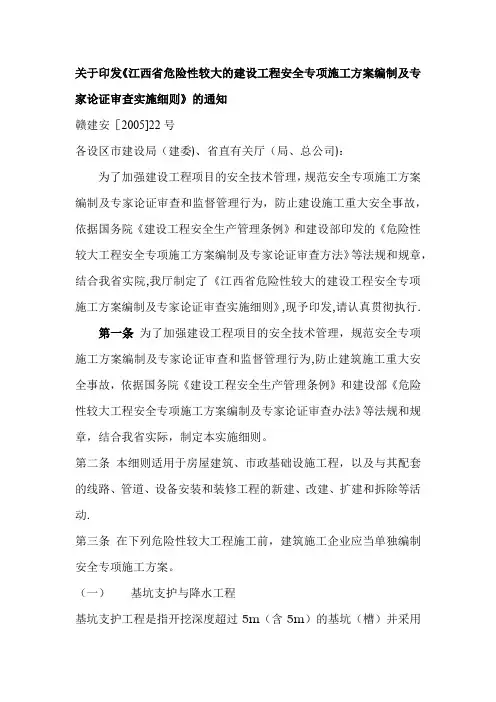 关于印发《江西省危险性较大的建设工程安全专项施工方案编制及专家论证审查实施细则》的通知

赣建安［2005]22 号

各设区市建设局（建委）、省直有关厅（局、总公司）:

为了加强建设工程项目的安全技术管理，规范安全专项施工方案编制及专家论证审查和监督管理行为，防止建设施工重大安全事故，依据国务院《建设工程安全生产管理条例》和建设部印发的《危险性较大工程安全专项施工方案编制及专家论证审查方法》等法规和规章，结合我省实院,我厅制定了《江西省危险性较大的建设工程安全专项施工方案编制及专家论证审查实施细则》,现予印发,请认真贯彻执行.

第一条 为了加强建设工程项目的安全技术管理，规范安全专项施工方案编制及专家论证审查和监督管理行为,防止建筑施工重大安全事故，依据国务院《建设工程安全生产管理条例》和建设部《危险性较大工程安全专项施工方案编制及专家论证审查办法》等法规和规章，结合我省实际，制定本实施细则。

第二条 本细则适用于房屋建筑、市政基础设施工程，以及与其配套的线路、管道、设备安装和装修工程的新建、改建、扩建和拆除等活动.

第三条 在下列危险性较大工程施工前，建筑施工企业应当单独编制安全专项施工方案。

（一） 基坑支护与降水工程

基坑支护工程是指开挖深度超过 5m（含 5m）的基坑（槽）并采用